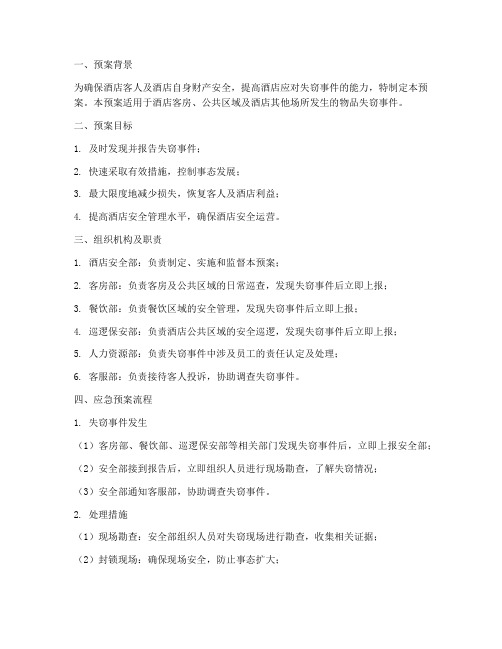 一、预案背景

为确保酒店客人及酒店自身财产安全，提高酒店应对失窃事件的能力，特制定本预案。本预案适用于酒店客房、公共区域及酒店其他场所发生的物品失窃事件。

二、预案目标

1. 及时发现并报告失窃事件；

2. 快速采取有效措施，控制事态发展；

3. 最大限度地减少损失，恢复客人及酒店利益；

4. 提高酒店安全管理水平，确保酒店安全运营。

三、组织机构及职责

1. 酒店安全部：负责制定、实施和监督本预案；

2. 客房部：负责客房及公共区域的日常巡查，发现失窃事件后立即上报；

3. 餐饮部：负责餐饮区域的安全管理，发现失窃事件后立即上报；

4. 巡逻保安部：负责酒店公共区域的安全巡逻，发现失窃事件后立即上报；

5. 人力资源部：负责失窃事件中涉及员工的责任认定及处理；

6. 客服部：负责接待客人投诉，协助调查失窃事件。

四、应急预案流程

1. 失窃事件发生

（1）客房部、餐饮部、巡逻保安部等相关部门发现失窃事件后，立即上报安全部；

（2）安全部接到报告后，立即组织人员进行现场勘查，了解失窃情况；

（3）安全部通知客服部，协助调查失窃事件。

2. 处理措施

（1）现场勘查：安全部组织人员对失窃现场进行勘查，收集相关证据；

（2）封锁现场：确保现场安全，防止事态扩大；